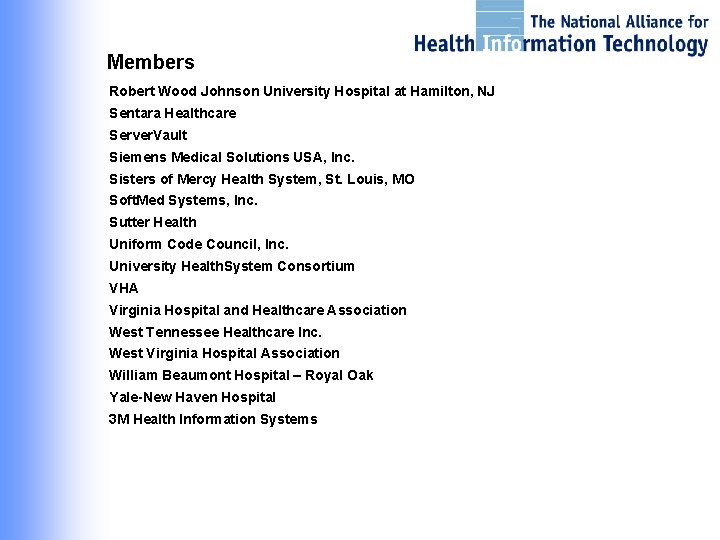 The National Alliance for
Health Information Technology

Members

Robert Wood Johnson University Hospital at Hamilton, NJ
Sentara Healthcare
ServerVault
Siemens Medical Solutions USA, Inc.
Sisters of Mercy Health System, St. Louis, MO
SoftMed Systems, Inc.
Sutter Health
Uniform Code Council, Inc.
University HealthSystem Consortium
VHA
Virginia Hospital and Healthcare Association
West Tennessee Healthcare Inc.
West Virginia Hospital Association
William Beaumont Hospital – Royal Oak
Yale-New Haven Hospital
3M Health Information Systems